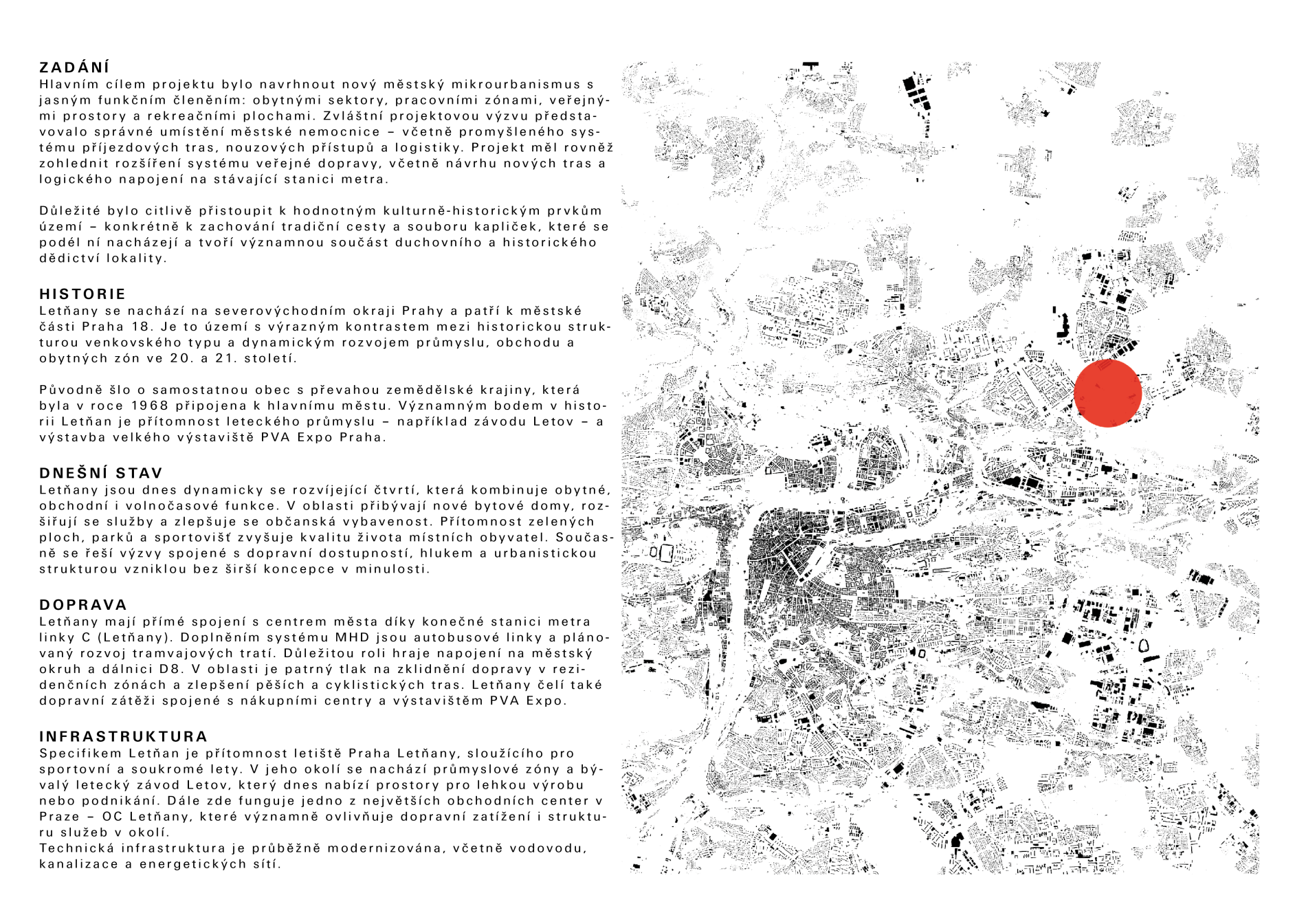 ZADÁNÍ
Hlavním cílem projektu bylo navrhnout nový městský mikrourbanismus s jasným funkčním členěním: obytnými sektory, pracovními zónami, veřejnými prostory a rekreačními plochami. Zvláštní projektovou výzvu představovalo správné umístění městské nemocnice – včetně promyšleného systému příjezdových tras, nouzových přístupů a logistiky. Projekt měl rovněž zohlednit rozšíření systému veřejné dopravy, včetně návrhu nových tras a logického napojení na stávající stanici metra.

Důležité bylo citlivě přistoupit k hodnotným kulturně-historickým prvkům území – konkrétně k zachování tradiční cesty a souboru kapliček, které se podél ní nacházejí a tvoří významnou součást duchovního a historického dědictví lokality.

HISTORIE
Letňany se nachází na severovýchodním okraji Prahy a patří k městské části Praha 18. Je to území s výrazným kontrastem mezi historickou strukturou venkovského typu a dynamickým rozvojem průmyslu, obchodu a obytných zón ve 20. a 21. století.

Původně šlo o samostatnou obec s převahou zemědělské krajiny, která byla v roce 1968 připojena k hlavnímu městu. Významným bodem v historii Letňan je přítomnost leteckého průmyslu – například závodu Letov – a výstavba velkého výstaviště PVA Expo Praha.

DNEŠNÍ STAV
Letňany jsou dnes dynamicky se rozvíjející čtvrtí, která kombinuje obytné, obchodní i volnočasové funkce. V oblasti přibývají nové bytové domy, rozšiřují se služby a zlepšuje se občanská vybavenost. Přítomnost zelených ploch, parků a sportovišť zvyšuje kvalitu života místních obyvatel. Současně se řeší výzvy spojené s dopravní dostupností, hlukem a urbanistickou strukturou vzniklou bez širší koncepce v minulosti.

DOPRAVA
Letňany mají přímé spojení s centrem města díky konečné stanici metra linky C (Letňany). Doplněním systému MHD jsou autobusové linky a plánovaný rozvoj tramvajových tratí. Důležitou roli hraje napojení na městský okruh a dálnici D8. V oblasti je patrný tlak na zklidnění dopravy v rezidenčních zónách a zlepšení pěších a cyklistických tras. Letňany čelí také dopravní zátěži spojené s nákupními centry a výstavištěm PVA Expo.

INFRASTRUKTURA
Specifikem Letňan je přítomnost letiště Praha Letňany, sloužícího pro sportovní a soukromé lety. V jeho okolí se nachází průmyslové zóny a bývalý letecký závod Letov, který dnes nabízí prostory pro lehkou výrobu nebo podnikání. Dále zde funguje jedno z největších obchodních center v Praze – OC Letňany, které významně ovlivňuje dopravní zatížení i strukturu služeb v okolí.
Technická infrastruktura je průběžně modernizována, včetně vodovodu, kanalizace a energetických sítí.